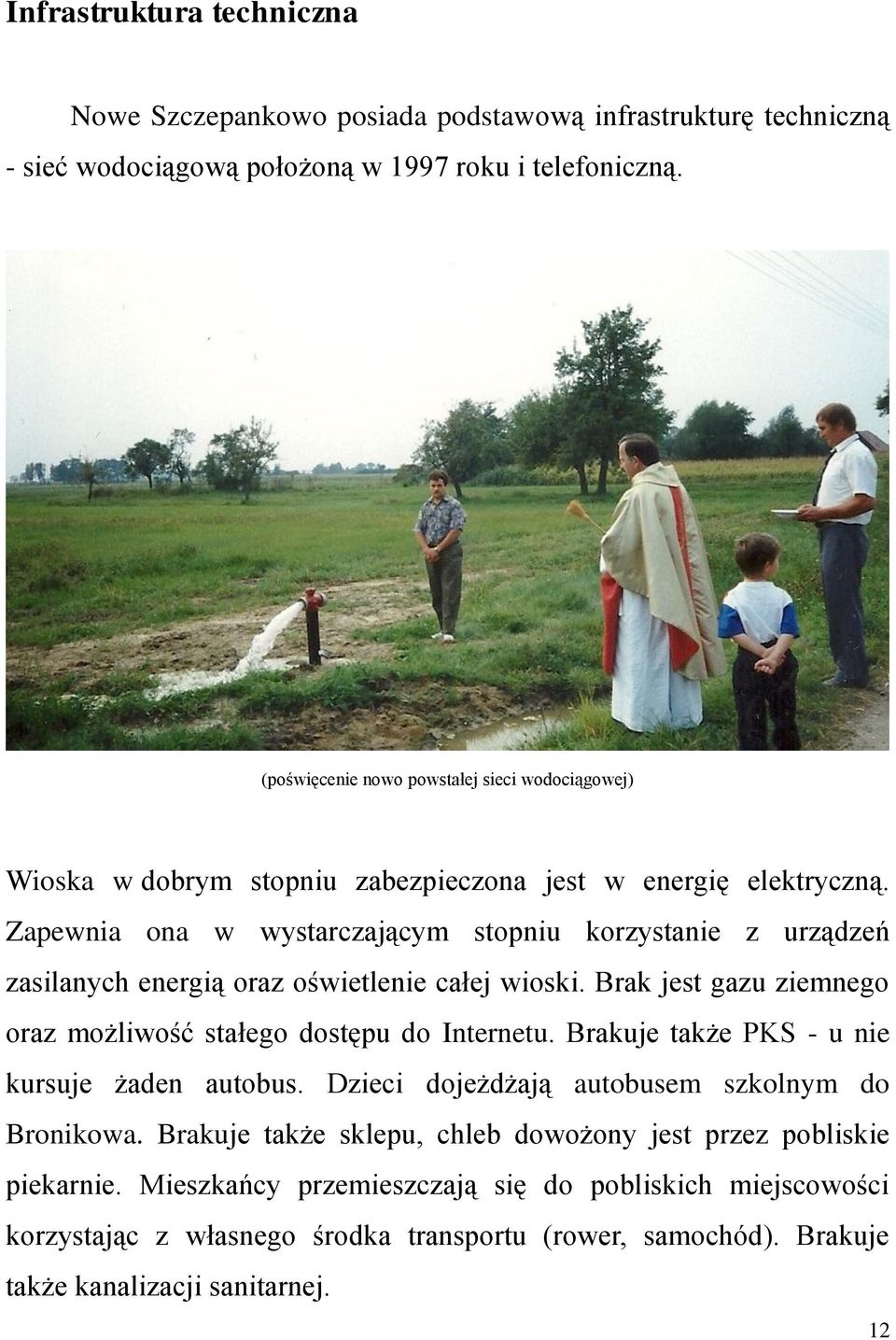 Infrastruktura techniczna

Nowe Szczepankowo posiada podstawową infrastrukturę techniczną - sieć wodociągową położoną w 1997 roku i telefoniczną.

(poświęcenie nowo powstałej sieci wodociągowej)

Wioska w dobrym stopniu zabezpieczona jest w energię elektryczną. Zapewnia ona w wystarczającym stopniu korzystanie z urządzeń zasilanych energią oraz oświetlenie całej wioski. Brak jest gazu ziemnego oraz możliwość stałego dostępu do Internetu. Brakuje także PKS - u nie kursuje żaden autobus. Dzieci dojeżdżają autobusem szkolnym do Bronikowa. Brakuje także sklepu, chleb dowożony jest przez pobliskie piekarnie. Mieszkańcy przemieszczają się do pobliskich miejscowości korzystając z własnego środka transportu (rower, samochód). Brakuje także kanalizacji sanitarnej.

12